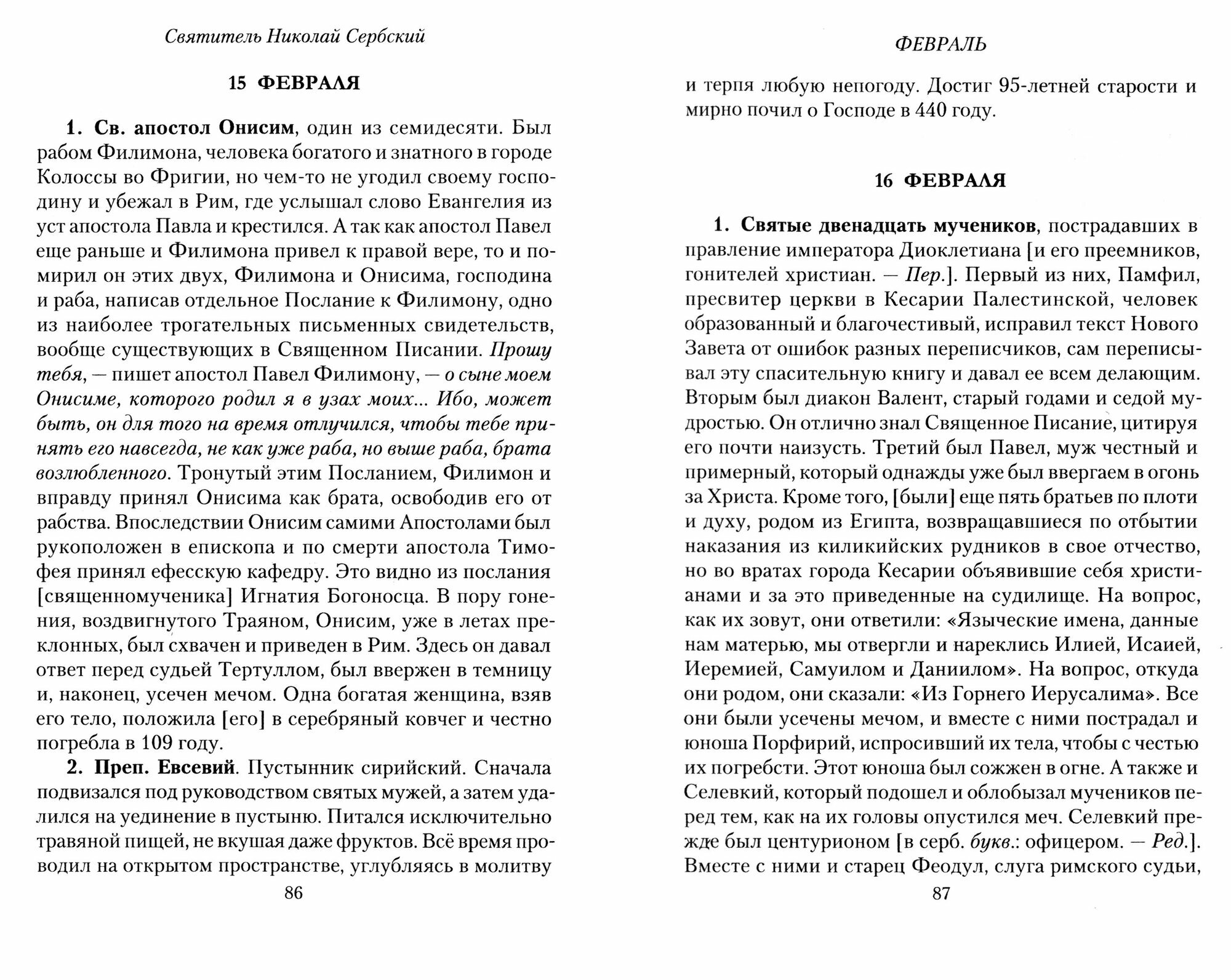 Святитель Николай Сербский

15 ФЕВРАЛЯ

1. Св. апостол Онисим, один из семидесяти. Был рабом Филимона, человека богатого и знатного в городе Колоссы во Фригии, но чем-то не угодил своему господину и убежал в Рим, где услышал слово Евангелия из уст апостола Павла и крестился. А так как апостол Павел еще раньше и Филимона привел к правой вере, то и помирил он этих двух, Филимона и Онисима, господина и раба, написав отдельное Послание к Филимону, одно из наиболее трогательных письменных свидетельств, вообще существующих в Священном Писании. Прошу тебя, — пишет апостол Павел Филимону, — о сыне моем Онисиме, которого родил я в узах моих... Ибо, может быть, он для того на время отлучился, чтобы тебе принять его навсегда, не как уже раба, но выше раба, брата возлюбленного. Тронутый этим Посланием, Филимон и вправду принял Онисима как брата, освободив его от рабства. Впоследствии Онисим самими Апостолами был рукоположен в епископа и по смерти апостола Тимофея принял ефесскую кафедру. Это видно из послания [священномученика] Игнатия Богоносца. В пору гонения, воздвигнутого Траяном, Онисим, уже в летах преклонных, был схвачен и приведен в Рим. Здесь он давал ответ перед судьей Тертуллом, был ввержен в темницу и, наконец, усечен мечом. Одна богатая женщина, взяв его тело, положила [его] в серебряный ковчег и честно погребла в 109 году.

2. Преп. Евсевий. Пустынник сирийский. Сначала подвизался под руководством святых мужей, а затем удалился на уединение в пустыню. Питался исключительно травяной пищей, не вкушая даже фруктов. Всё время проводил на открытом пространстве, углубляясь в молитву

86

ФЕВРАЛЬ

и терпя любую непогоду. Достиг 95-летней старости и мирно почил о Господе в 440 году.

16 ФЕВРАЛЯ

1. Святые двенадцать мучеников, пострадавших в правление императора Диоклетиана [и его преемников, гонителей христиан. — Пер.]. Первый из них, Памфил, пресвитер церкви в Кесарии Палестинской, человек образованный и благочестивый, исправил текст Нового Завета от ошибок разных переписчиков, сам переписывал эту спасительную книгу и давал ее всем делающим. Вторым был диакон Валент, старый годами и седой мудростью. Он отлично знал Священное Писание, цитируя его почти наизусть. Третий был Павел, муж честный и примерный, который однажды уже был ввергаем в огонь за Христа. Кроме того, [были] еще пять братьев по плоти и духу, родом из Египта, возвращавшиеся по отбытии наказания из киликийских рудников в свое отчество, но во вратах города Кесарии объявившие себя христианами и за это приведенные на судилище. На вопрос, как их зовут, они ответили: «Языческие имена, данные нам матерью, мы отвергли и нареклись Илией, Исаией, Иеремией, Самуилом и Даниилом». На вопрос, откуда они родом, они сказали: «Из Горнего Иерусалима». Все они были усечены мечом, и вместе с ними пострадал и юноша Порфирий, испросивший их тела, чтобы с честью их погребсти. Этот юноша был сожжен в огне. А также и Селевкий, который подошел и облобызал мучеников перед тем, как на их головы опустился меч. Селевкий прежде был центурионом [в серб. букв.: офицером. — Ред.]. Вместе с ними и старец Феодул, слуга римского судьи,

87